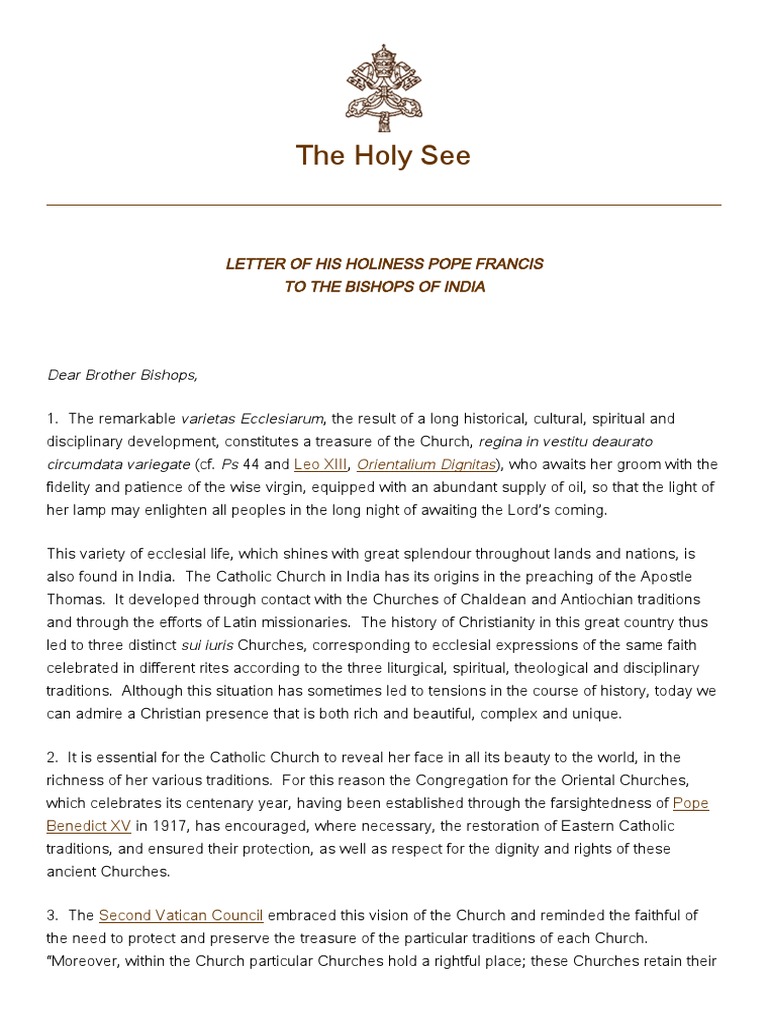 The Holy See

LETTER OF HIS HOLINESS POPE FRANCIS
TO THE BISHOPS OF INDIA

Dear Brother Bishops,

1. The remarkable varietas Ecclesiarum, the result of a long historical, cultural, spiritual and disciplinary development, constitutes a treasure of the Church, regina in vestitu deaurato circumdata variegate (cf. Ps 44 and Leo XIII, Orientalium Dignitas), who awaits her groom with the fidelity and patience of the wise virgin, equipped with an abundant supply of oil, so that the light of her lamp may enlighten all peoples in the long night of awaiting the Lord's coming.

This variety of ecclesial life, which shines with great splendour throughout lands and nations, is also found in India. The Catholic Church in India has its origins in the preaching of the Apostle Thomas. It developed through contact with the Churches of Chaldean and Antiochian traditions and through the efforts of Latin missionaries. The history of Christianity in this great country thus led to three distinct sui iuris Churches, corresponding to ecclesial expressions of the same faith celebrated in different rites according to the three liturgical, spiritual, theological and disciplinary traditions. Although this situation has sometimes led to tensions in the course of history, today we can admire a Christian presence that is both rich and beautiful, complex and unique.

2. It is essential for the Catholic Church to reveal her face in all its beauty to the world, in the richness of her various traditions. For this reason the Congregation for the Oriental Churches, which celebrates its centenary year, having been established through the farsightedness of Pope Benedict XV in 1917, has encouraged, where necessary, the restoration of Eastern Catholic traditions, and ensured their protection, as well as respect for the dignity and rights of these ancient Churches.

3. The Second Vatican Council embraced this vision of the Church and reminded the faithful of the need to protect and preserve the treasure of the particular traditions of each Church. "Moreover, within the Church particular Churches hold a rightful place; these Churches retain their